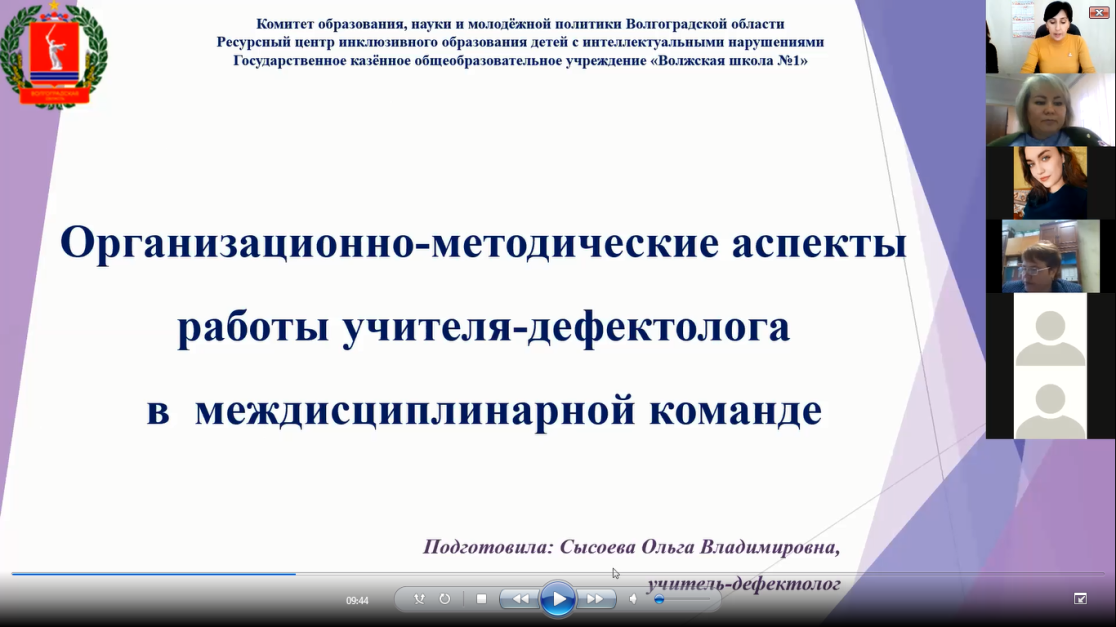 Комитет образования, науки и молодёжной политики Волгоградской области
Ресурсный центр инклюзивного образования детей с интеллектуальными нарушениями
Государственное казённое общеобразовательное учреждение «Волжская школа №1»

Организационно-методические аспекты работы учителя-дефектолога в междисциплинарной команде

Подготовила: Сысоева Ольга Владимировна,
учитель-дефектолог

09:44